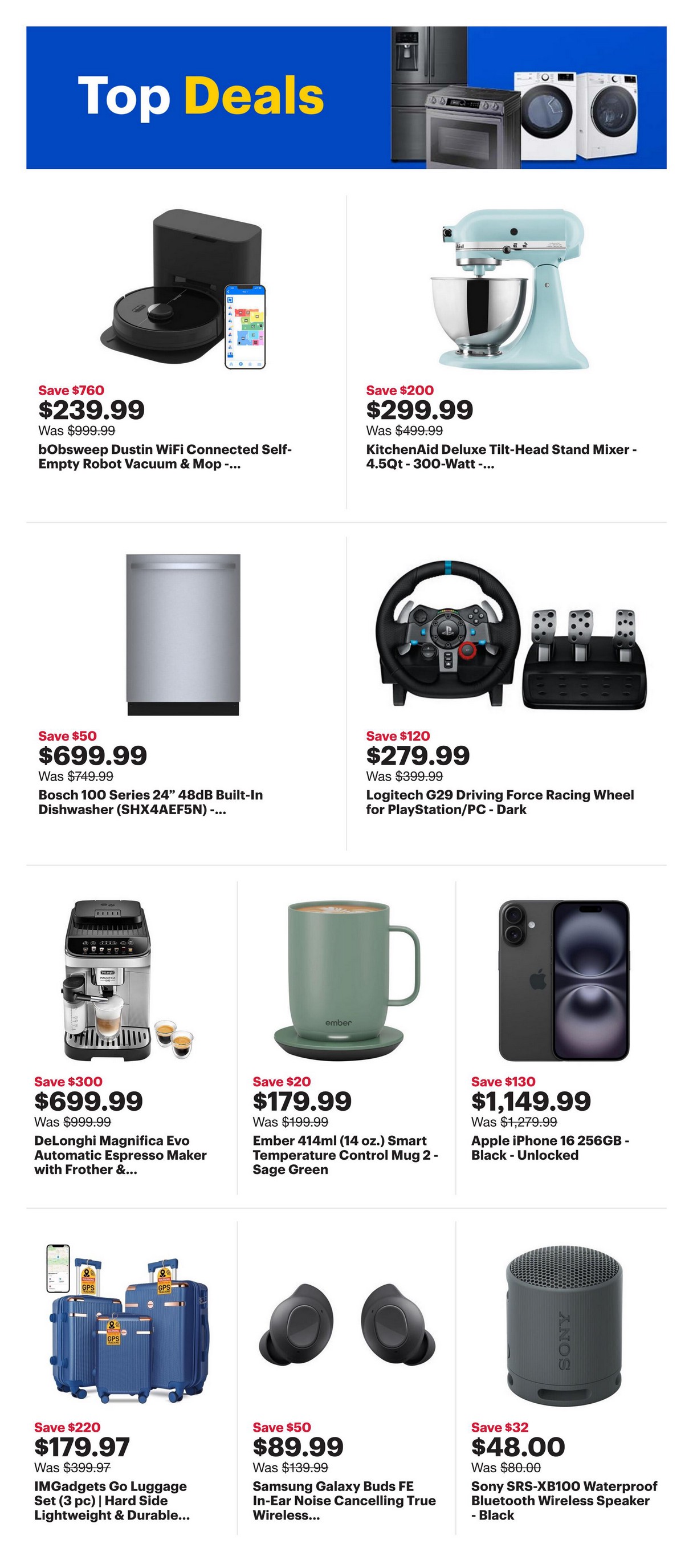 Top Deals

Save $760
$239.99
Was $999.99
bObsweep Dustin WiFi Connected Self-Empty Robot Vacuum & Mop -...

Save $200
$299.99
Was $499.99
KitchenAid Deluxe Tilt-Head Stand Mixer - 4.5Qt - 300-Watt -...

Save $50
$699.99
Was $749.99
Bosch 100 Series 24" 48dB Built-In Dishwasher (SHX4AEF5N) -...

Save $120
$279.99
Was $399.99
Logitech G29 Driving Force Racing Wheel for PlayStation/PC - Dark

Save $300
$699.99
Was $999.99
DeLonghi Magnifica Evo Automatic Espresso Maker with Frother &...

Save $20
$179.99
Was $199.99
Ember 414ml (14 oz.) Smart Temperature Control Mug 2 - Sage Green

Save $130
$1,149.99
Was $1,279.99
Apple iPhone 16 256GB - Black - Unlocked

Save $220
$179.97
Was $399.97
IMGadgets Go Luggage Set (3 pc) | Hard Side Lightweight & Durable...

Save $50
$89.99
Was $139.99
Samsung Galaxy Buds FE In-Ear Noise Cancelling True Wireless...

Save $32
$48.00
Was $80.00
Sony SRS-XB100 Waterproof Bluetooth Wireless Speaker - Black